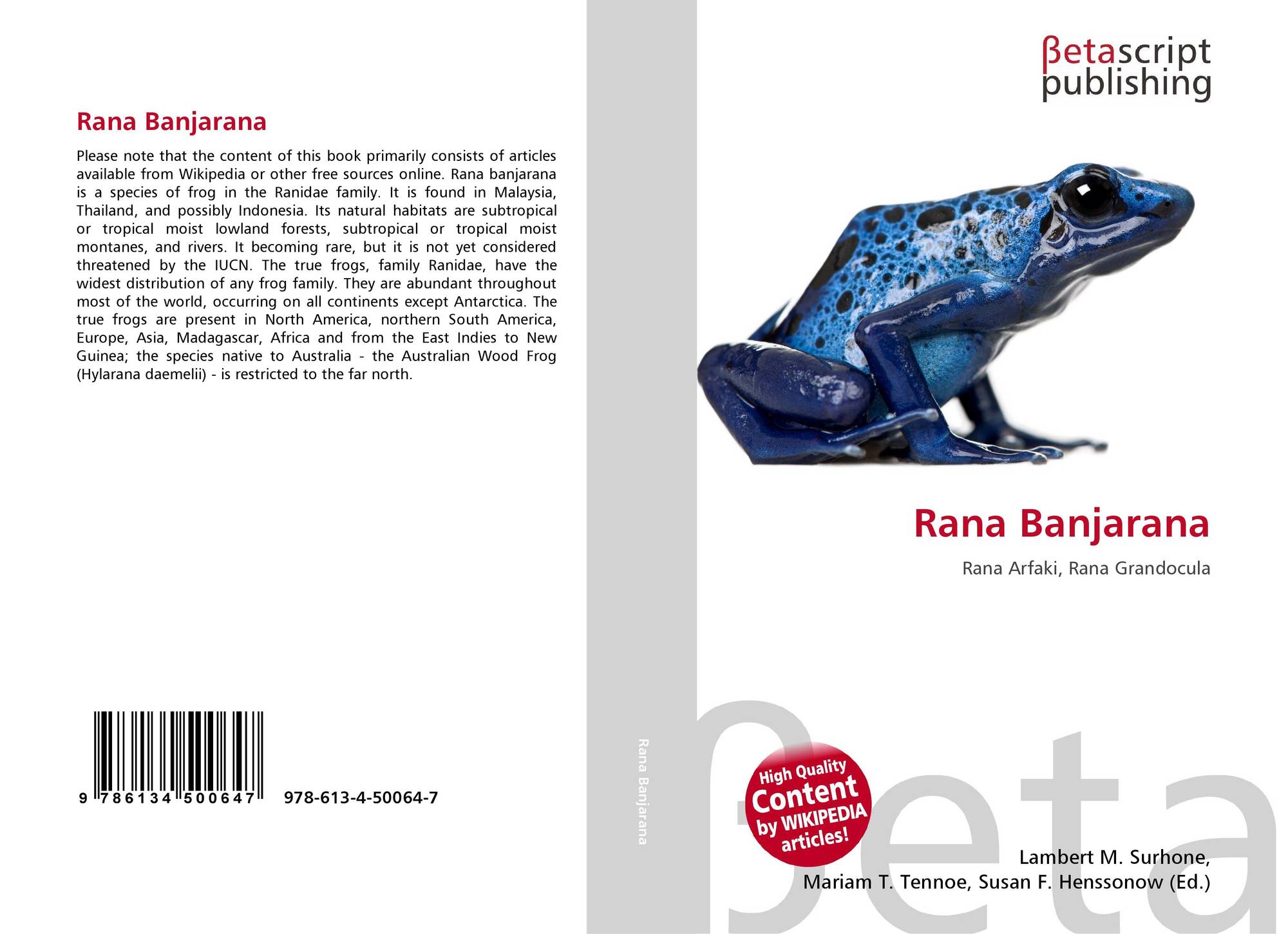 Rana Banjarana

Please note that the content of this book primarily consists of articles available from Wikipedia or other free sources online. Rana banjarana is a species of frog in the Ranidae family. It is found in Malaysia, Thailand, and possibly Indonesia. Its natural habitats are subtropical or tropical moist lowland forests, subtropical or tropical moist montanes, and rivers. It becoming rare, but it is not yet considered threatened by the IUCN. The true frogs, family Ranidae, have the widest distribution of any frog family. They are abundant throughout most of the world, occurring on all continents except Antarctica. The true frogs are present in North America, northern South America, Europe, Asia, Madagascar, Africa and from the East Indies to New Guinea; the species native to Australia - the Australian Wood Frog (Hylarana daemelii) - is restricted to the far north.

9 786134 500647

978-613-4-50064-7

Rana Banjarana

βetascript publishing

Rana Banjarana

Rana Arfaki, Rana Grandocula

High Quality Content by WIKIPEDIA articles!

βeta

Lambert M. Surhone, Mariam T. Tennoe, Susan F. Henssonow (Ed.)